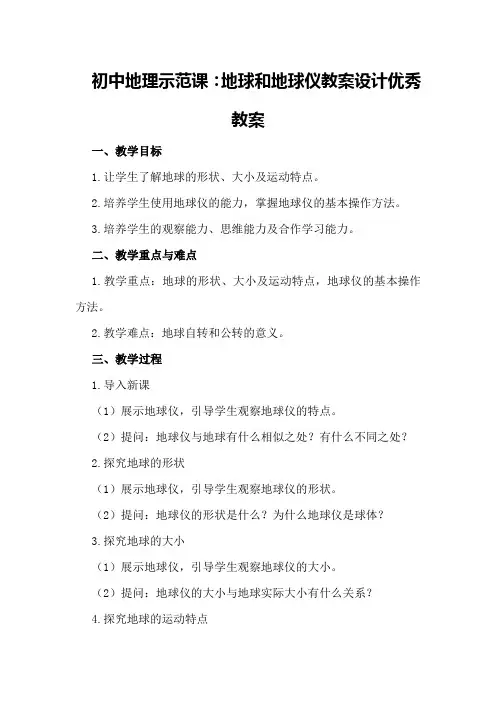 初中地理示范课：地球和地球仪教案设计优秀教案

一、教学目标

1.让学生了解地球的形状、大小及运动特点。

2.培养学生使用地球仪的能力，掌握地球仪的基本操作方法。

3.培养学生的观察能力、思维能力及合作学习能力。

二、教学重点与难点

1.教学重点：地球的形状、大小及运动特点，地球仪的基本操作方法。

2.教学难点：地球自转和公转的意义。

三、教学过程

1.导入新课

（1）展示地球仪，引导学生观察地球仪的特点。

（2）提问：地球仪与地球有什么相似之处？有什么不同之处？

2.探究地球的形状

（1）展示地球仪，引导学生观察地球仪的形状。

（2）提问：地球仪的形状是什么？为什么地球仪是球体？

3.探究地球的大小

（1）展示地球仪，引导学生观察地球仪的大小。

（2）提问：地球仪的大小与地球实际大小有什么关系？

4.探究地球的运动特点